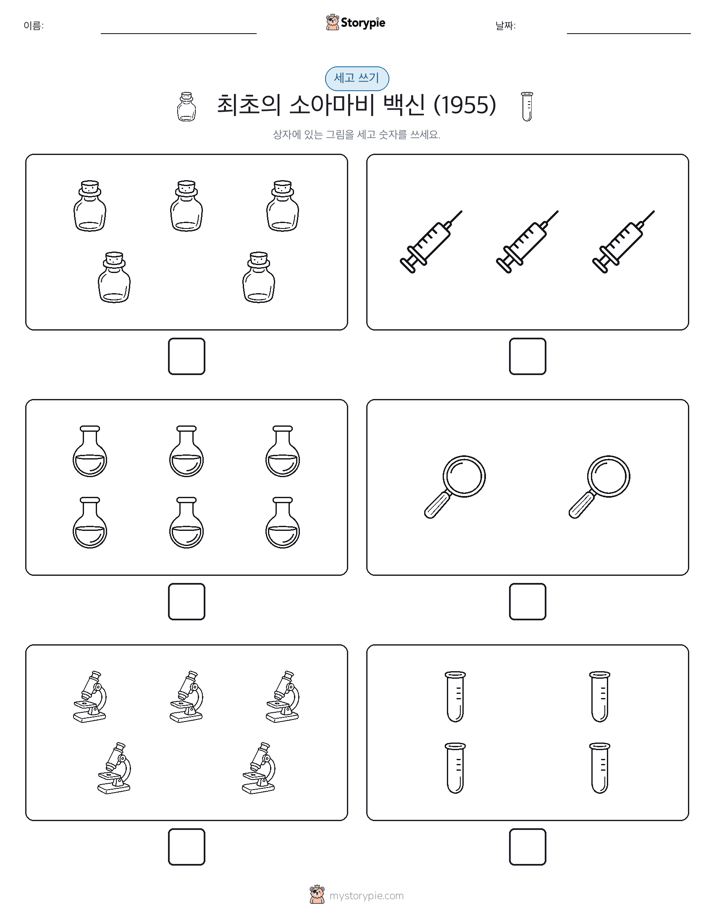 이름:

Storypie

날짜:

세고 쓰기

최초의 소아마비 백신 (1955)

상자에 있는 그림을 세고 숫자를 쓰세요.

mystorypie.com